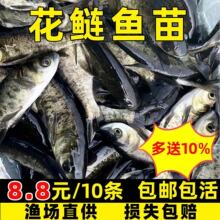 花鲢鱼苗

多送10%

8.8元/10条 包邮包活

渔场直供 损失包赔